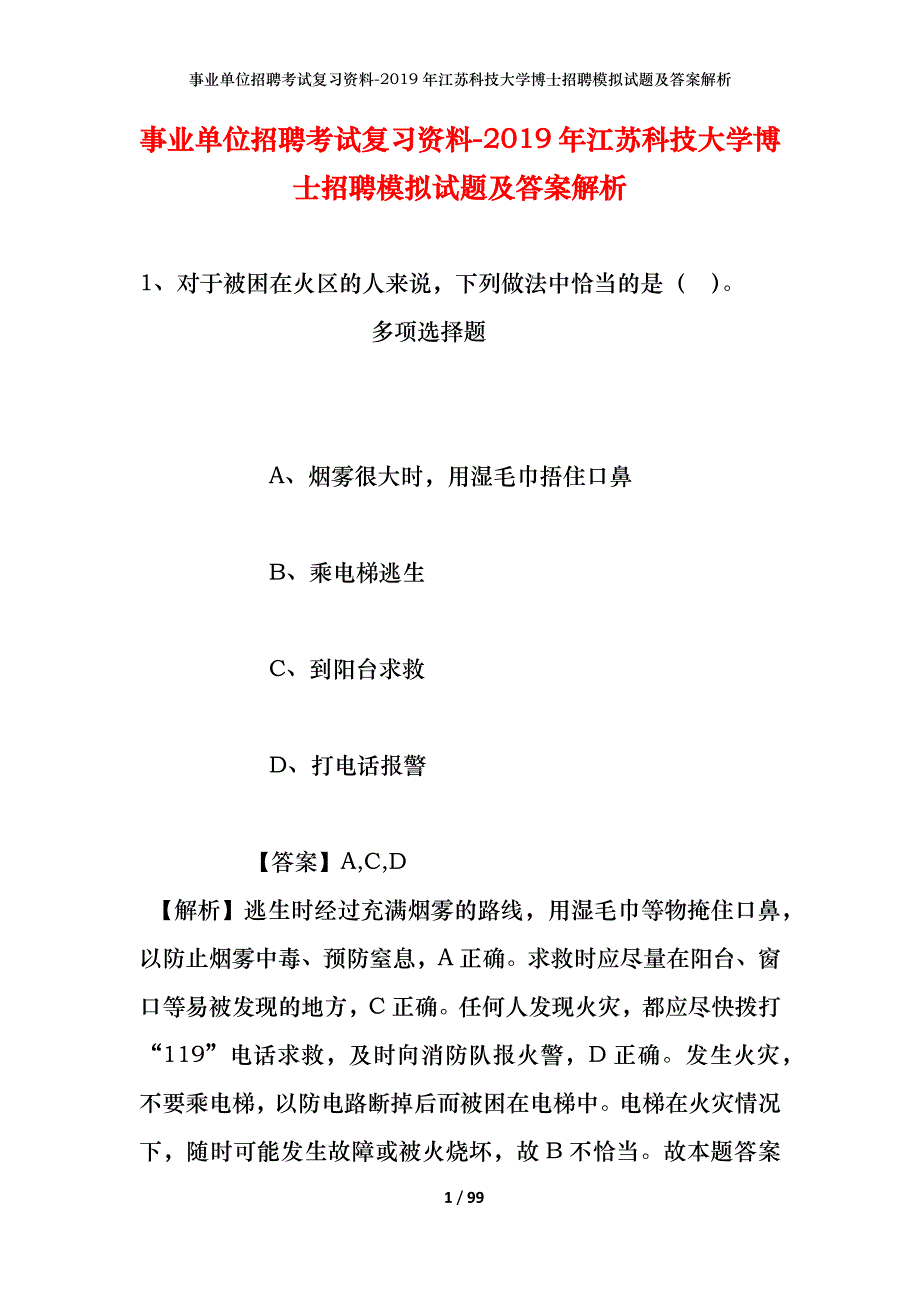 事业单位招聘考试复习资料-2019年江苏科技大学博士招聘模拟试题及答案解析

事业单位招聘考试复习资料-2019年江苏科技大学博士招聘模拟试题及答案解析

1、对于被困在火区的人来说，下列做法中恰当的是（ ）。

多项选择题

A、烟雾很大时，用湿毛巾捂住口鼻

B、乘电梯逃生

C、到阳台求救

D、打电话报警

【答案】A,C,D

【解析】逃生时经过充满烟雾的路线，用湿毛巾等物掩住口鼻，以防止烟雾中毒、预防窒息，A正确。求救时应尽量在阳台、窗口等易被发现的地方，C正确。任何人发现火灾，都应尽快拨打“119”电话求救，及时向消防队报火警，D正确。发生火灾，不要乘电梯，以防电路断掉后而被困在电梯中。电梯在火灾情况下，随时可能发生故障或被火烧坏，故B不恰当。故本题答案

1 / 99